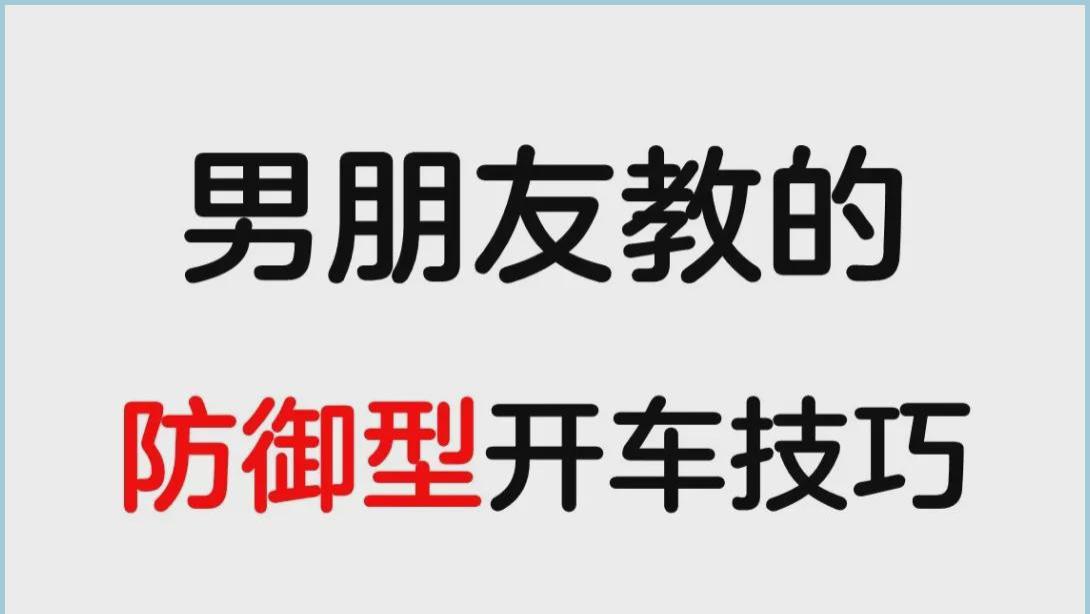 男朋友教的

防御型开车技巧